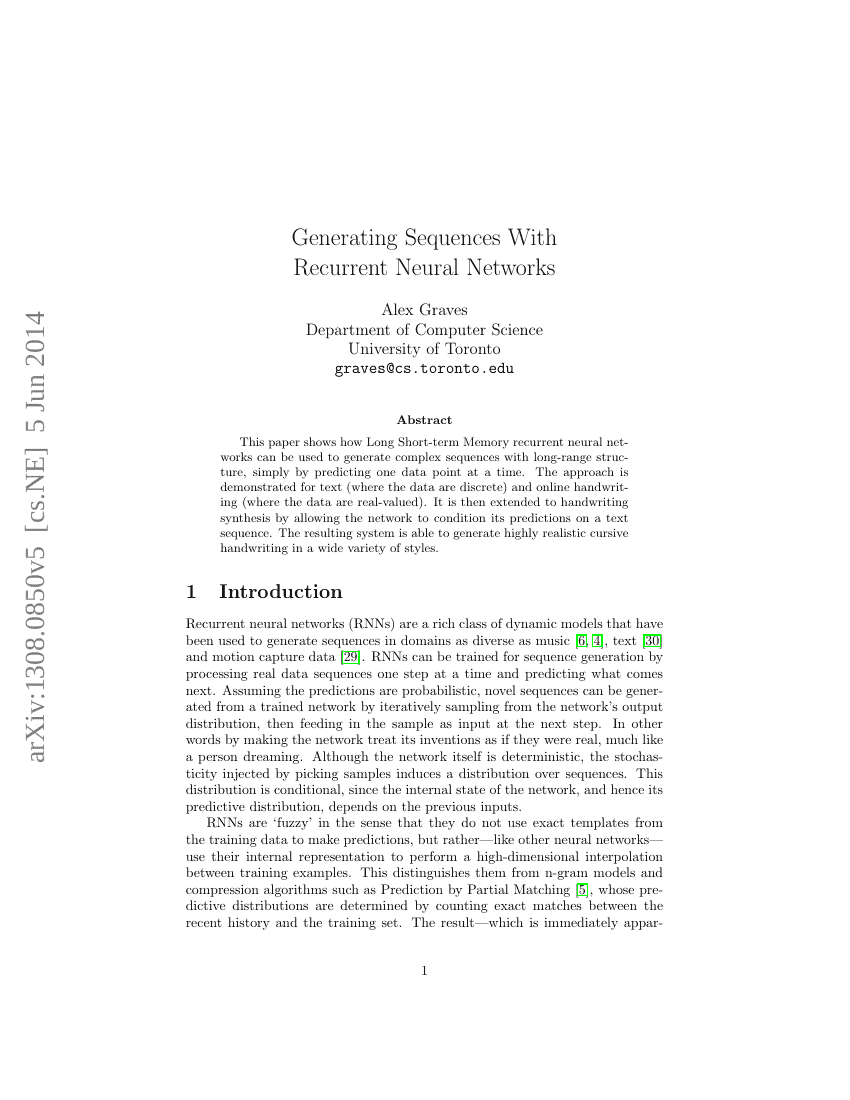 arXiv:1308.0850v5 [cs.NE] 5 Jun 2014

Generating Sequences With Recurrent Neural Networks

Alex Graves
Department of Computer Science
University of Toronto
graves@cs.toronto.edu

Abstract

This paper shows how Long Short-term Memory recurrent neural networks can be used to generate complex sequences with long-range structure, simply by predicting one data point at a time. The approach is demonstrated for text (where the data are discrete) and online handwriting (where the data are real-valued). It is then extended to handwriting synthesis by allowing the network to condition its predictions on a text sequence. The resulting system is able to generate highly realistic cursive handwriting in a wide variety of styles.

1 Introduction

Recurrent neural networks (RNNs) are a rich class of dynamic models that have been used to generate sequences in domains as diverse as music [6, 4], text [30] and motion capture data [29]. RNNs can be trained for sequence generation by processing real data sequences one step at a time and predicting what comes next. Assuming the predictions are probabilistic, novel sequences can be generated from a trained network by iteratively sampling from the network's output distribution, then feeding in the sample as input at the next step. In other words by making the network treat its inventions as if they were real, much like a person dreaming. Although the network itself is deterministic, the stochasticity injected by picking samples induces a distribution over sequences. This distribution is conditional, since the internal state of the network, and hence its predictive distribution, depends on the previous inputs.

RNNs are 'fuzzy' in the sense that they do not use exact templates from the training data to make predictions, but rather—like other neural networks—use their internal representation to perform a high-dimensional interpolation between training examples. This distinguishes them from n-gram models and compression algorithms such as Prediction by Partial Matching [5], whose predictive distributions are determined by counting exact matches between the recent history and the training set. The result—which is immediately appar-

1